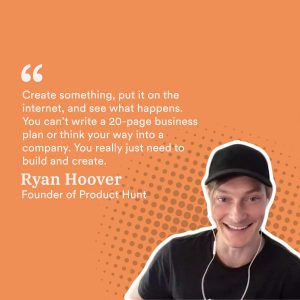 “
Create something, put it on the internet, and see what happens. You can't write a 20-page business plan or think your way into a company. You really just need to build and create.

Ryan Hoover
Founder of Product Hunt